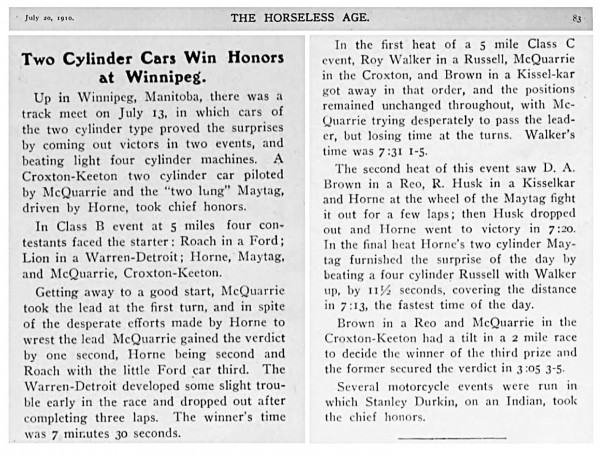 July 20, 1910. THE HORSELESS AGE. 83

Two Cylinder Cars Win Honors at Winnipeg.

Up in Winnipeg, Manitoba, there was a track meet on July 13, in which cars of the two cylinder type proved the surprises by coming out victors in two events, and beating light four cylinder machines. A Croxton-Keeton two cylinder car piloted by McQuarrie and the "two lung" Maytag, driven by Horne, took chief honors.

In Class B event at 5 miles four contestants faced the starter: Roach in a Ford; Lion in a Warren-Detroit; Horne, Maytag, and McQuarrie, Croxton-Keeton.

Getting away to a good start, McQuarrie took the lead at the first turn, and in spite of the desperate efforts made by Horne to wrest the lead McQuarrie gained the verdict by one second, Horne being second and Roach with the little Ford car third. The Warren-Detroit developed some slight trouble early in the race and dropped out after completing three laps. The winner's time was 7 minutes 30 seconds.

In the first heat of a 5 mile Class C event, Roy Walker in a Russell, McQuarrie in the Croxton, and Brown in a Kissel-kar got away in that order, and the positions remained unchanged throughout, with McQuarrie trying desperately to pass the leader, but losing time at the turns. Walker's time was 7:31 1-5.

The second heat of this event saw D. A. Brown in a Reo, R. Husk in a Kisselkar and Horne at the wheel of the Maytag fight it out for a few laps; then Husk dropped out and Horne went to victory in 7:20. In the final heat Horne's two cylinder Maytag furnished the surprise of the day by beating a four cylinder Russell with Walker up, by 11½ seconds, covering the distance in 7:13, the fastest time of the day.

Brown in a Reo and McQuarrie in the Croxton-Keeton had a tilt in a 2 mile race to decide the winner of the third prize and the former secured the verdict in 3:05 3-5.

Several motorcycle events were run in which Stanley Durkin, on an Indian, took the chief honors.